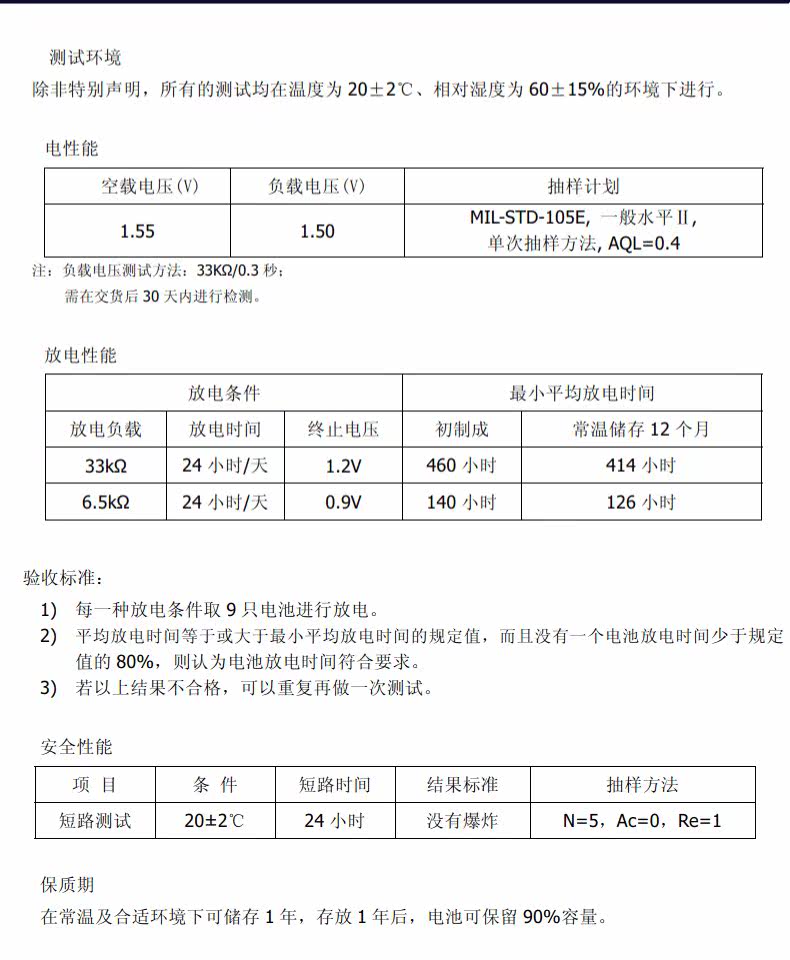 测试环境
除非特别声明，所有的测试均在温度为 20±2℃、相对湿度为 60±15%的环境下进行。

电性能

| 空载电压(V) | 负载电压(V) | 抽样计划 |
|---|---|---|
| 1.55 | 1.50 | MIL-STD-105E, 一般水平Ⅱ, 单次抽样方法, AQL=0.4 |

注：负载电压测试方法：33KΩ/0.3 秒；
需在交货后 30 天内进行检测。

放电性能

| 放电条件 | | | 最小平均放电时间 | |
|---|---|---|---|---|
| 放电负载 | 放电时间 | 终止电压 | 初制成 | 常温储存 12 个月 |
| 33kΩ | 24 小时/天 | 1.2V | 460 小时 | 414 小时 |
| 6.5kΩ | 24 小时/天 | 0.9V | 140 小时 | 126 小时 |

验收标准：
1) 每一种放电条件取 9 只电池进行放电。
2) 平均放电时间等于或大于最小平均放电时间的规定值，而且没有一个电池放电时间少于规定值的 80%，则认为电池放电时间符合要求。
3) 若以上结果不合格，可以重复再做一次测试。

安全性能

| 项 目 | 条 件 | 短路时间 | 结果标准 | 抽样方法 |
|---|---|---|---|---|
| 短路测试 | 20±2℃ | 24 小时 | 没有爆炸 | N=5，Ac=0，Re=1 |

保质期
在常温及合适环境下可储存 1 年，存放 1 年后，电池可保留 90%容量。